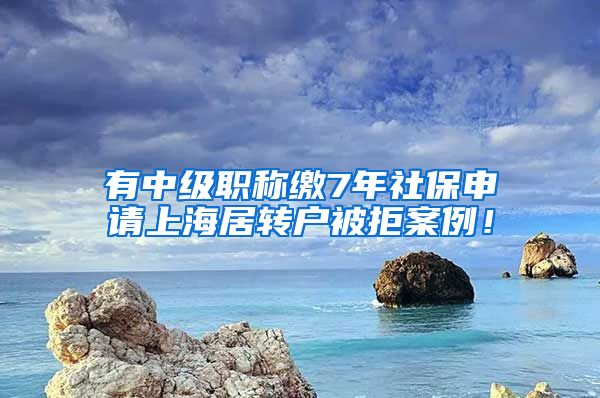 有中级职称缴7年社保申请上海居转户被拒案例！